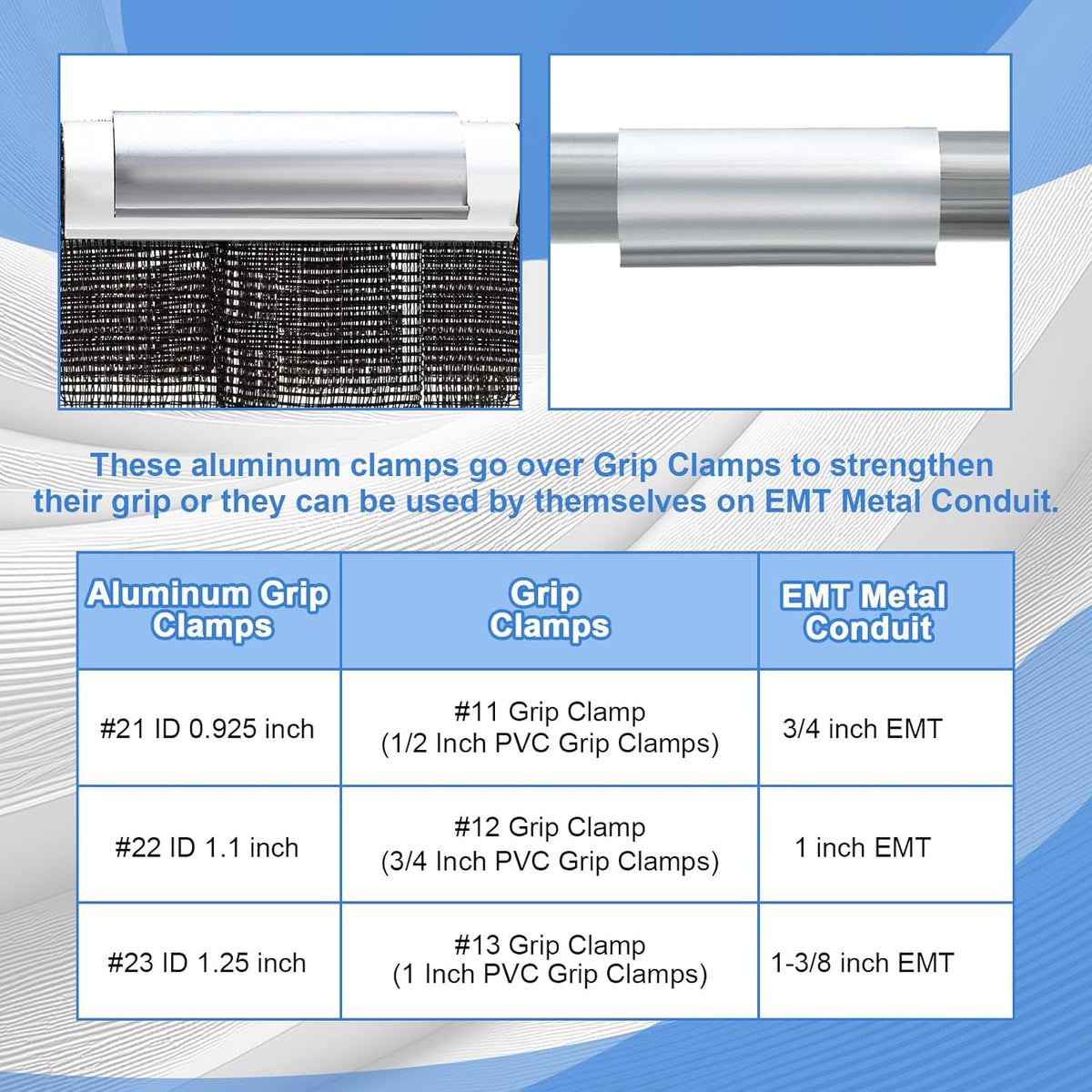 These aluminum clamps go over Grip Clamps to strengthen their grip or they can be used by themselves on EMT Metal Conduit.

| Aluminum Grip Clamps | Grip Clamps | EMT Metal Conduit |
|---|---|---|
| #21 ID 0.925 inch | #11 Grip Clamp (1/2 Inch PVC Grip Clamps) | 3/4 inch EMT |
| #22 ID 1.1 inch | #12 Grip Clamp (3/4 Inch PVC Grip Clamps) | 1 inch EMT |
| #23 ID 1.25 inch | #13 Grip Clamp (1 Inch PVC Grip Clamps) | 1-3/8 inch EMT |